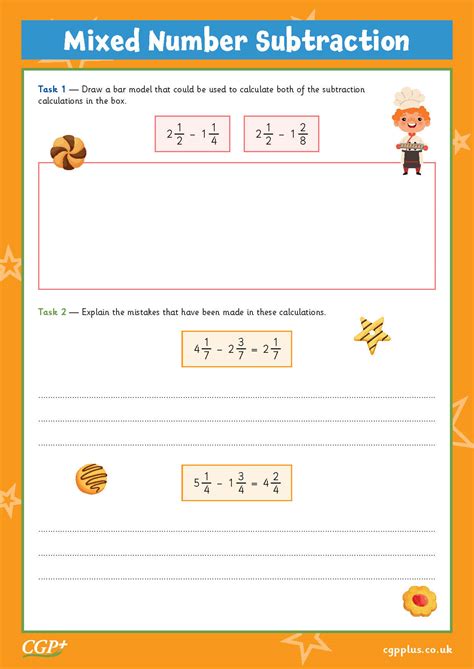 Mixed Number Subtraction

Task 1 — Draw a bar model that could be used to calculate both of the subtraction calculations in the box.

$2\frac{1}{2} - 1\frac{1}{4}$

$2\frac{1}{2} - 1\frac{2}{8}$

Task 2 — Explain the mistakes that have been made in these calculations.

$4\frac{1}{7} - 2\frac{3}{7} = 2\frac{1}{7}$

$5\frac{1}{4} - 1\frac{3}{4} = 4\frac{2}{4}$

CGP+

cgpplus.co.uk